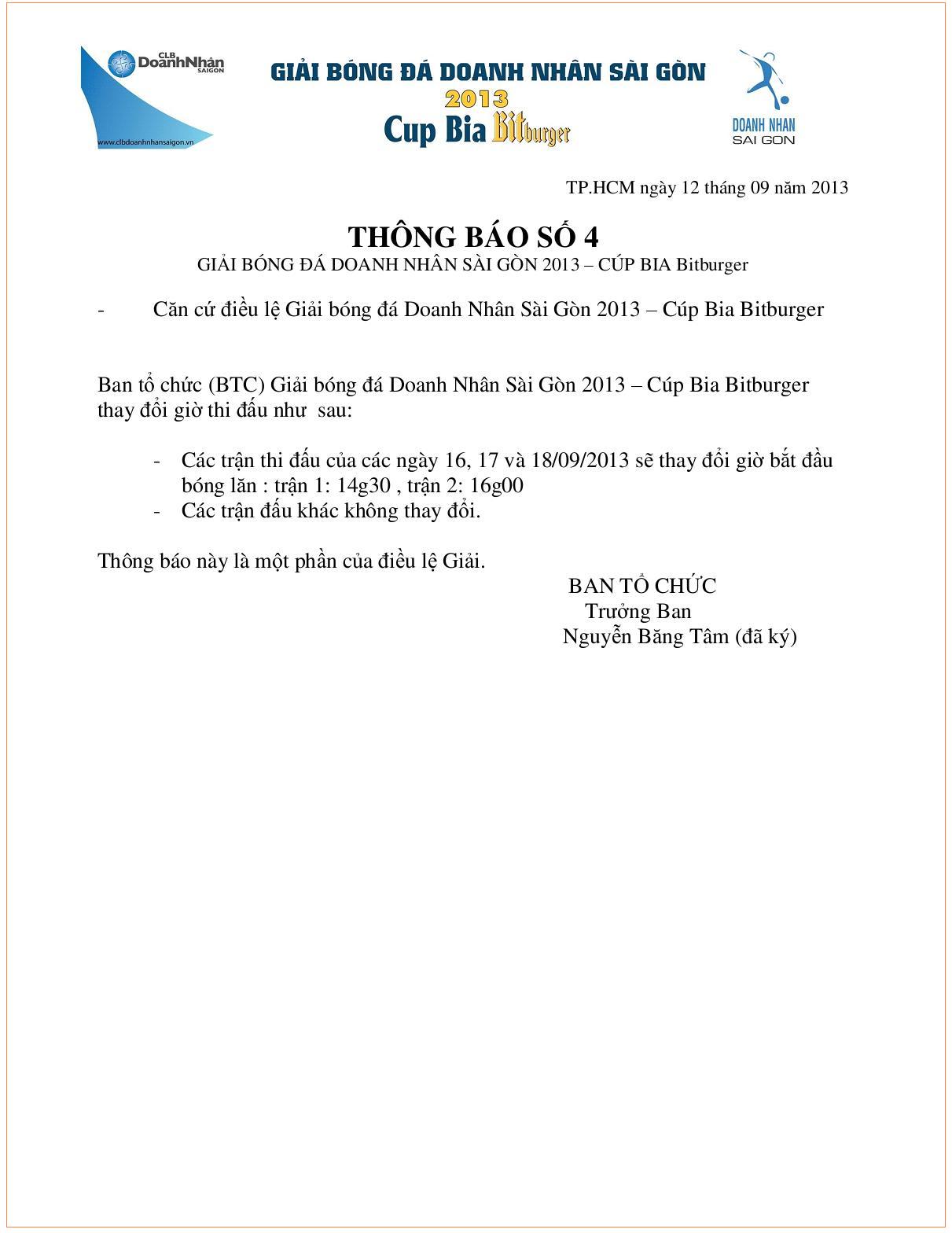 CLB DoanhNhân SAIGON

www.clbdoanhnhansaigon.vn

GIẢI BÓNG ĐÁ DOANH NHÂN SÀI GÒN 2013 Cup Bia Bitburger

DOANH NHAN SAI GON

TP.HCM ngày 12 tháng 09 năm 2013

THÔNG BÁO SỐ 4

GIẢI BÓNG ĐÁ DOANH NHÂN SÀI GÒN 2013 – CÚP BIA Bitburger

- Căn cứ điều lệ Giải bóng đá Doanh Nhân Sài Gòn 2013 – Cúp Bia Bitburger

Ban tổ chức (BTC) Giải bóng đá Doanh Nhân Sài Gòn 2013 – Cúp Bia Bitburger thay đổi giờ thi đấu như sau:

- Các trận thi đấu của các ngày 16, 17 và 18/09/2013 sẽ thay đổi giờ bắt đầu bóng lăn : trận 1: 14g30 , trận 2: 16g00
- Các trận đấu khác không thay đổi.

Thông báo này là một phần của điều lệ Giải.

BAN TỔ CHỨC
Trưởng Ban
Nguyễn Băng Tâm (đã ký)